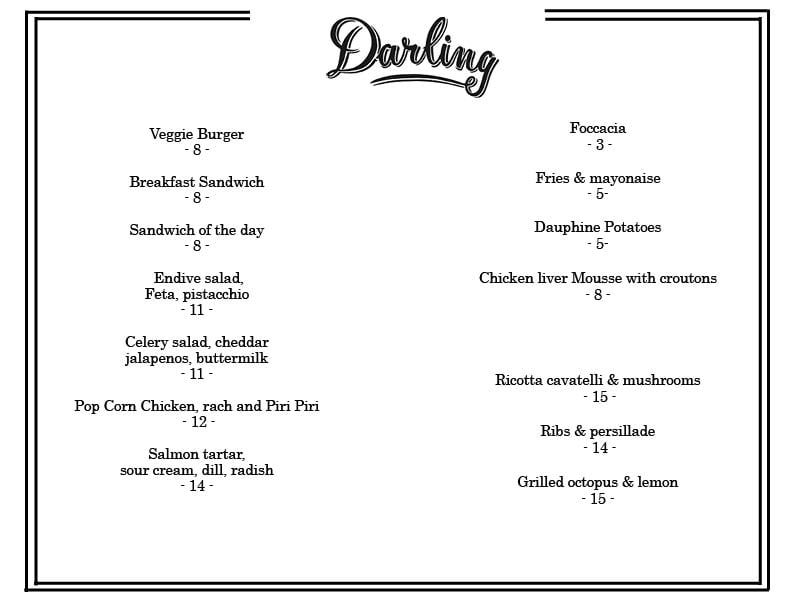 Darling

Veggie Burger
- 8 -

Breakfast Sandwich
- 8 -

Sandwich of the day
- 8 -

Endive salad,
Feta, pistacchio
- 11 -

Celery salad, cheddar
jalapenos, buttermilk
- 11 -

Pop Corn Chicken, rach and Piri Piri
- 12 -

Salmon tartar,
sour cream, dill, radish
- 14 -

Foccacia
- 3 -

Fries & mayonaise
- 5-

Dauphine Potatoes
- 5-

Chicken liver Mousse with croutons
- 8 -

Ricotta cavatelli & mushrooms
- 15 -

Ribs & persillade
- 14 -

Grilled octopus & lemon
- 15 -